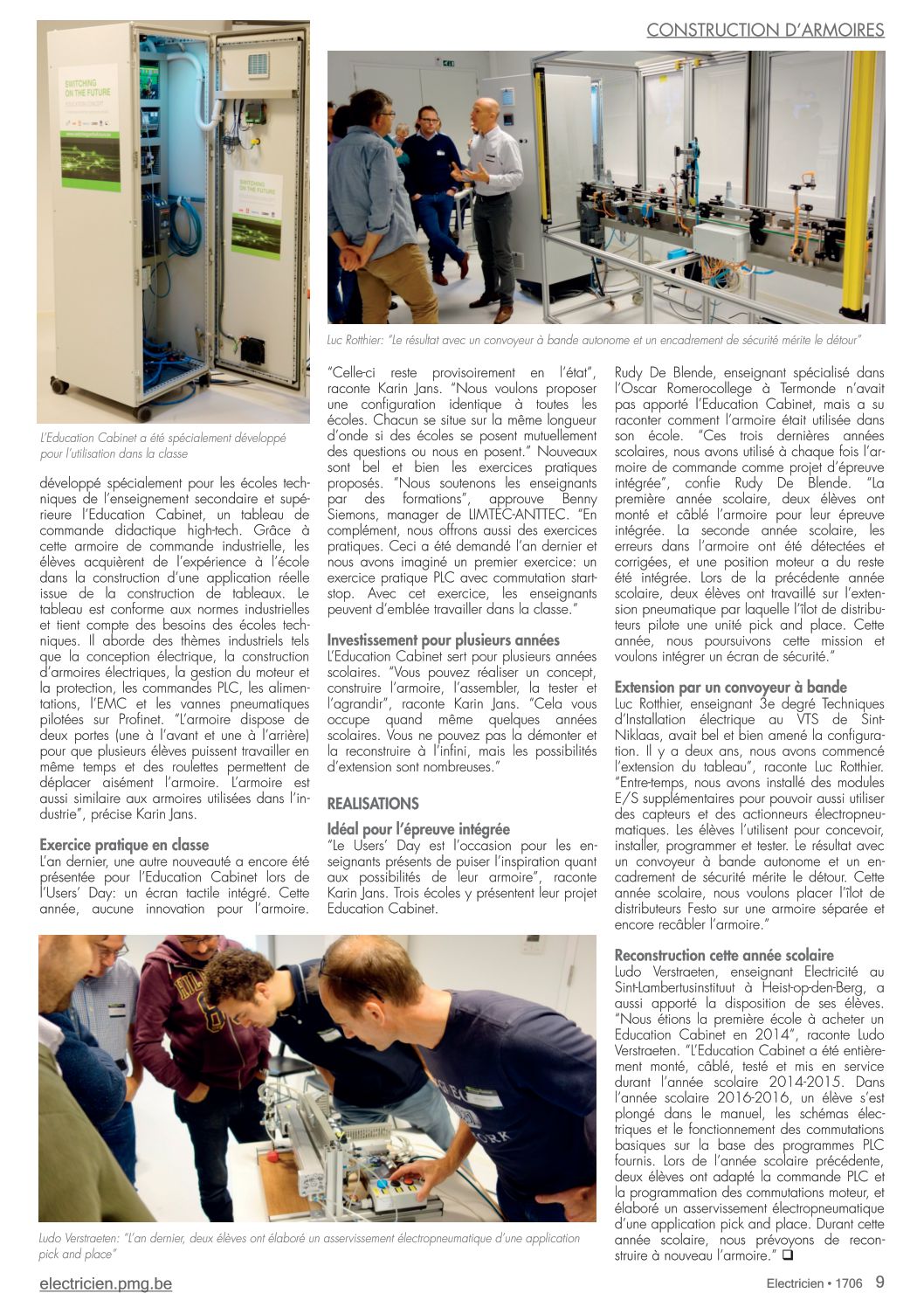 CONSTRUCTION D'ARMOIRES

SWITCHING ON THE FUTURE

SWITCHING ON THE FUTURE

L'Education Cabinet a été spécialement développé pour l'utilisation dans la classe

Luc Rotthier: "Le résultat avec un convoyeur à bande autonome et un encadrement de sécurité mérite le détour"

développé spécialement pour les écoles techniques de l'enseignement secondaire et supérieure l'Education Cabinet, un tableau de commande didactique high-tech. Grâce à cette armoire de commande industrielle, les élèves acquièrent de l'expérience à l'école dans la construction d'une application réelle issue de la construction de tableaux. Le tableau est conforme aux normes industrielles et tient compte des besoins des écoles techniques. Il aborde des thèmes industriels tels que la conception électrique, la construction d'armoires électriques, la gestion du moteur et la protection, les commandes PLC, les alimentations, l'EMC et les vannes pneumatiques pilotées sur Profinet. "L'armoire dispose de deux portes (une à l'avant et une à l'arrière) pour que plusieurs élèves puissent travailler en même temps et des roulettes permettent de déplacer aisément l'armoire. L'armoire est aussi similaire aux armoires utilisées dans l'industrie", précise Karin Jans.

Exercice pratique en classe
L'an dernier, une autre nouveauté a encore été présentée pour l'Education Cabinet lors de l'Users' Day: un écran tactile intégré. Cette année, aucune innovation pour l'armoire.

"Celle-ci reste provisoirement en l'état", raconte Karin Jans. "Nous voulons proposer une configuration identique à toutes les écoles. Chacun se situe sur la même longueur d'onde si des écoles se posent mutuellement des questions ou nous en posent." Nouveaux sont bel et bien les exercices pratiques proposés. "Nous soutenons les enseignants par des formations", approuve Benny Siemons, manager de LIMTEC-ANTTEC. "En complément, nous offrons aussi des exercices pratiques. Ceci a été demandé l'an dernier et nous avons imaginé un premier exercice: un exercice pratique PLC avec commutation start-stop. Avec cet exercice, les enseignants peuvent d'emblée travailler dans la classe."

Investissement pour plusieurs années
L'Education Cabinet sert pour plusieurs années scolaires. "Vous pouvez réaliser un concept, construire l'armoire, l'assembler, la tester et l'agrandir", raconte Karin Jans. "Cela vous occupe quand même quelques années scolaires. Vous ne pouvez pas la démonter et la reconstruire à l'infini, mais les possibilités d'extension sont nombreuses."

REALISATIONS

Idéal pour l'épreuve intégrée
"Le Users' Day est l'occasion pour les enseignants présents de puiser l'inspiration quant aux possibilités de leur armoire", raconte Karin Jans. Trois écoles y présentent leur projet Education Cabinet.

Rudy De Blende, enseignant spécialisé dans l'Oscar Romerocollege à Termonde n'avait pas apporté l'Education Cabinet, mais a su raconter comment l'armoire était utilisée dans son école. "Ces trois dernières années scolaires, nous avons utilisé à chaque fois l'armoire de commande comme projet d'épreuve intégrée", confie Rudy De Blende. "La première année scolaire, deux élèves ont monté et câblé l'armoire pour leur épreuve intégrée. La seconde année scolaire, les erreurs dans l'armoire ont été détectées et corrigées, et une position moteur a du reste été intégrée. Lors de la précédente année scolaire, deux élèves ont travaillé sur l'extension pneumatique par laquelle l'îlot de distributeurs pilote une unité pick and place. Cette année, nous poursuivons cette mission et voulons intégrer un écran de sécurité."

Extension par un convoyeur à bande
Luc Rotthier, enseignant 3e degré Techniques d'Installation électrique au VTS de Sint-Niklaas, avait bel et bien amené la configuration. Il y a deux ans, nous avons commencé l'extension du tableau", raconte Luc Rotthier. "Entre-temps, nous avons installé des modules E/S supplémentaires pour pouvoir aussi utiliser des capteurs et des actionneurs électropneumatiques. Les élèves l'utilisent pour concevoir, installer, programmer et tester. Le résultat avec un convoyeur à bande autonome et un encadrement de sécurité mérite le détour. Cette année scolaire, nous voulons placer l'îlot de distributeurs Festo sur une armoire séparée et encore recâbler l'armoire."

Reconstruction cette année scolaire
Ludo Verstraeten, enseignant Electricité au Sint-Lambertusinstituut à Heist-op-den-Berg, a aussi apporté la disposition de ses élèves. "Nous étions la première école à acheter un Education Cabinet en 2014", raconte Ludo Verstraeten. "L'Education Cabinet a été entièrement monté, câblé, testé et mis en service durant l'année scolaire 2014-2015. Dans l'année scolaire 2016-2016, un élève s'est plongé dans le manuel, les schémas électriques et le fonctionnement des commutations basiques sur la base des programmes PLC fournis. Lors de l'année scolaire précédente, deux élèves ont adapté la commande PLC et la programmation des commutations moteur, et élaboré un asservissement électropneumatique d'une application pick and place. Durant cette année scolaire, nous prévoyons de reconstruire à nouveau l'armoire." ❑

Ludo Verstraeten: "L'an dernier, deux élèves ont élaboré un asservissement électropneumatique d'une application pick and place"

electricien.pmg.be

Electricien • 1706 9